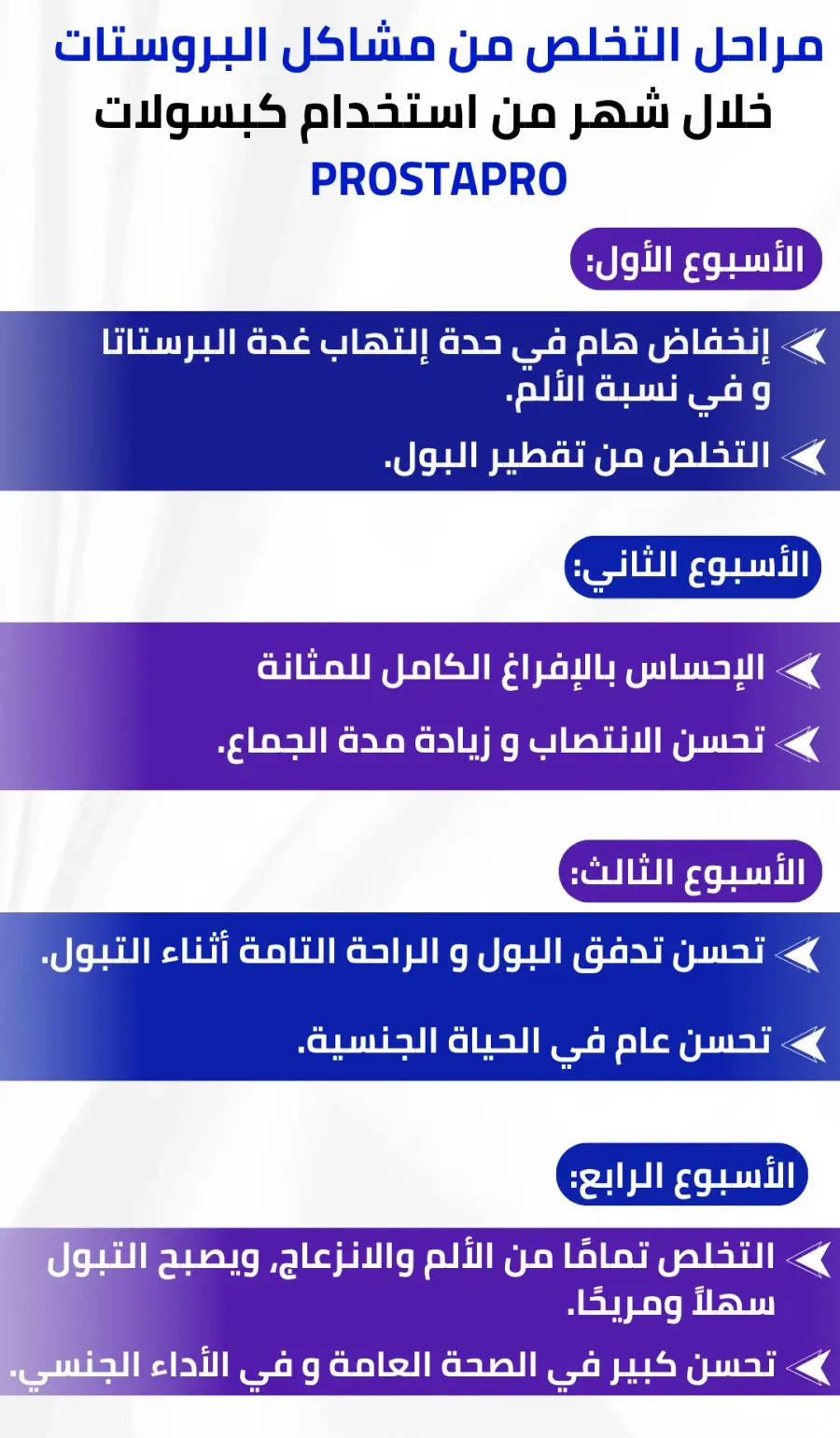 مراحل التخلص من مشاكل البروستات
خلال شهر من استخدام كبسولات
PROSTAPRO

الأسبوع الأول:

إنخفاض هام في حدة إلتهاب غدة البرستاتا و في نسبة الألم.

التخلص من تقطير البول.

الأسبوع الثاني:

الإحساس بالإفراغ الكامل للمثانة

تحسن الانتصاب و زيادة مدة الجماع.

الأسبوع الثالث:

تحسن تدفق البول و الراحة التامة أثناء التبول.

تحسن عام في الحياة الجنسية.

الأسبوع الرابع:

التخلص تمامًا من الألم والانزعاج، ويصبح التبول سهلاً ومريحًا.

تحسن كبير في الصحة العامة و في الأداء الجنسي.